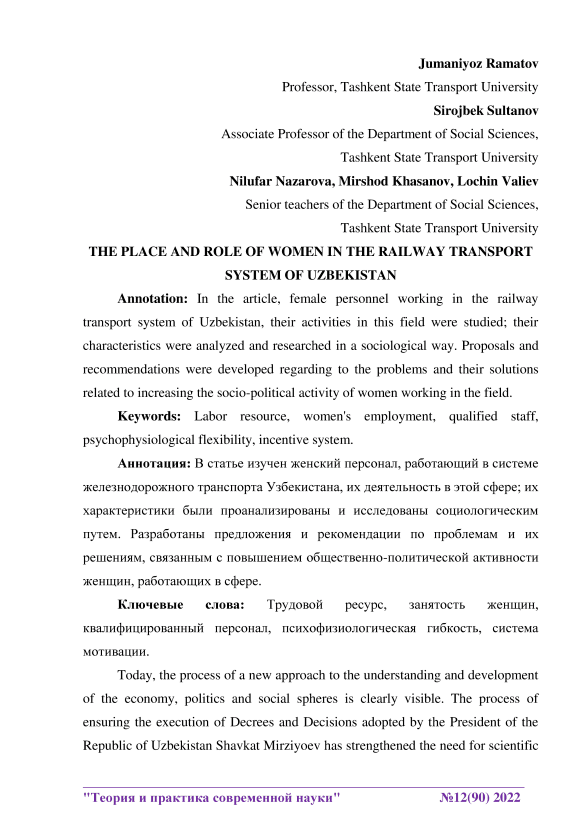 Jumaniyoz Ramatov
Professor, Tashkent State Transport University
Sirojbek Sultanov
Associate Professor of the Department of Social Sciences,
Tashkent State Transport University
Nilufar Nazarova, Mirshod Khasanov, Lochin Valiev
Senior teachers of the Department of Social Sciences,
Tashkent State Transport University

THE PLACE AND ROLE OF WOMEN IN THE RAILWAY TRANSPORT SYSTEM OF UZBEKISTAN

Annotation: In the article, female personnel working in the railway transport system of Uzbekistan, their activities in this field were studied; their characteristics were analyzed and researched in a sociological way. Proposals and recommendations were developed regarding to the problems and their solutions related to increasing the socio-political activity of women working in the field.

Keywords: Labor resource, women's employment, qualified staff, psychophysiological flexibility, incentive system.

Аннотация: В статье изучен женский персонал, работающий в системе железнодорожного транспорта Узбекистана, их деятельность в этой сфере; их характеристики были проанализированы и исследованы социологическим путем. Разработаны предложения и рекомендации по проблемам и их решениям, связанным с повышением общественно-политической активности женщин, работающих в сфере.

Ключевые слова: Трудовой ресурс, занятость женщин, квалифицированный персонал, психофизиологическая гибкость, система мотивации.

Today, the process of a new approach to the understanding and development of the economy, politics and social spheres is clearly visible. The process of ensuring the execution of Decrees and Decisions adopted by the President of the Republic of Uzbekistan Shavkat Mirziyoev has strengthened the need for scientific

"Теория и практика современной науки" №12(90) 2022